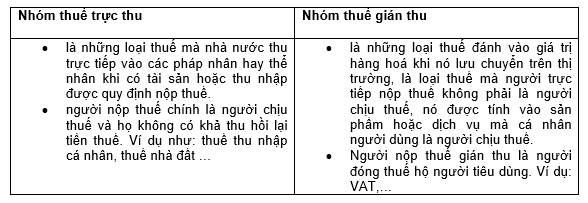 | Nhóm thuế trực thu | Nhóm thuế gián thu |
|---|---|
| • là những loại thuế mà nhà nước thu trực tiếp vào các pháp nhân hay thể nhân khi có tài sản hoặc thu nhập được quy định nộp thuế. • người nộp thuế chính là người chịu thuế và họ không có khả thu hồi lại tiền thuế. Ví dụ như: thuế thu nhập cá nhân, thuế nhà đất … | • là những loại thuế đánh vào giá trị hàng hoá khi nó lưu chuyển trên thị trường, là loại thuế mà người trực tiếp nộp thuế không phải là người chịu thuế, nó được tính vào sản phẩm hoặc dịch vụ mà cá nhân người dùng là người chịu thuế. • Người nộp thuế gián thu là người đóng thuế hộ người tiêu dùng. Ví dụ: VAT,… |